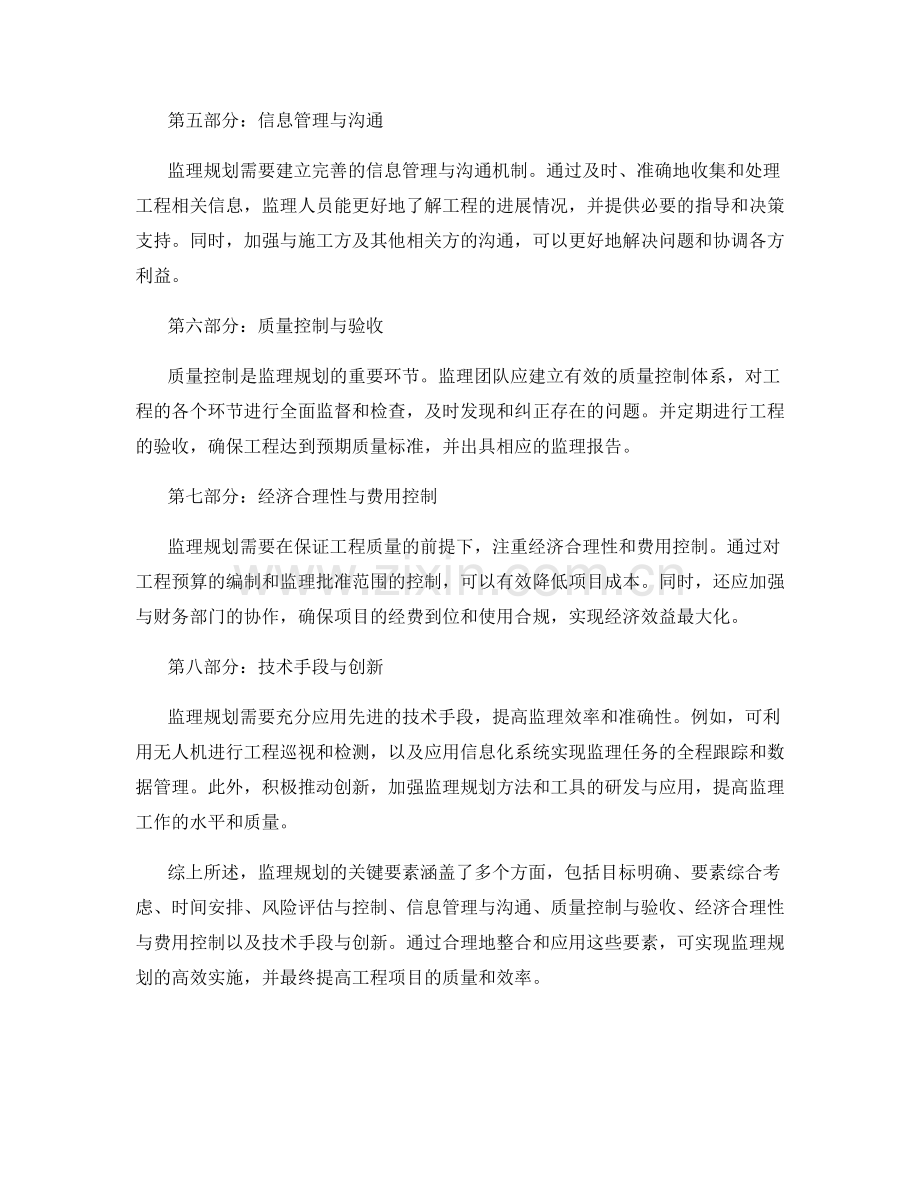 第五部分：信息管理与沟通

监理规划需要建立完善的信息管理与沟通机制。通过及时、准确地收集和处理工程相关信息，监理人员能更好地了解工程的进展情况，并提供必要的指导和决策支持。同时，加强与施工方及其他相关方的沟通，可以更好地解决问题和协调各方利益。

第六部分：质量控制与验收

质量控制是监理规划的重要环节。监理团队应建立有效的质量控制体系，对工程的各个环节进行全面监督和检查，及时发现和纠正存在的问题。并定期进行工程的验收，确保工程达到预期质量标准，并出具相应的监理报告。

第七部分：经济合理性与费用控制

监理规划需要在保证工程质量的前提下，注重经济合理性和费用控制。通过对工程预算的编制和监理批准范围的控制，可以有效降低项目成本。同时，还应加强与财务部门的协作，确保项目的经费到位和使用合规，实现经济效益最大化。

第八部分：技术手段与创新

监理规划需要充分应用先进的技术手段，提高监理效率和准确性。例如，可利用无人机进行工程巡视和检测，以及应用信息化系统实现监理任务的全程跟踪和数据管理。此外，积极推动创新，加强监理规划方法和工具的研发与应用，提高监理工作的水平和质量。

综上所述，监理规划的关键要素涵盖了多个方面，包括目标明确、要素综合考虑、时间安排、风险评估与控制、信息管理与沟通、质量控制与验收、经济合理性与费用控制以及技术手段与创新。通过合理地整合和应用这些要素，可实现监理规划的高效实施，并最终提高工程项目的质量和效率。

www.zixin.com.cn